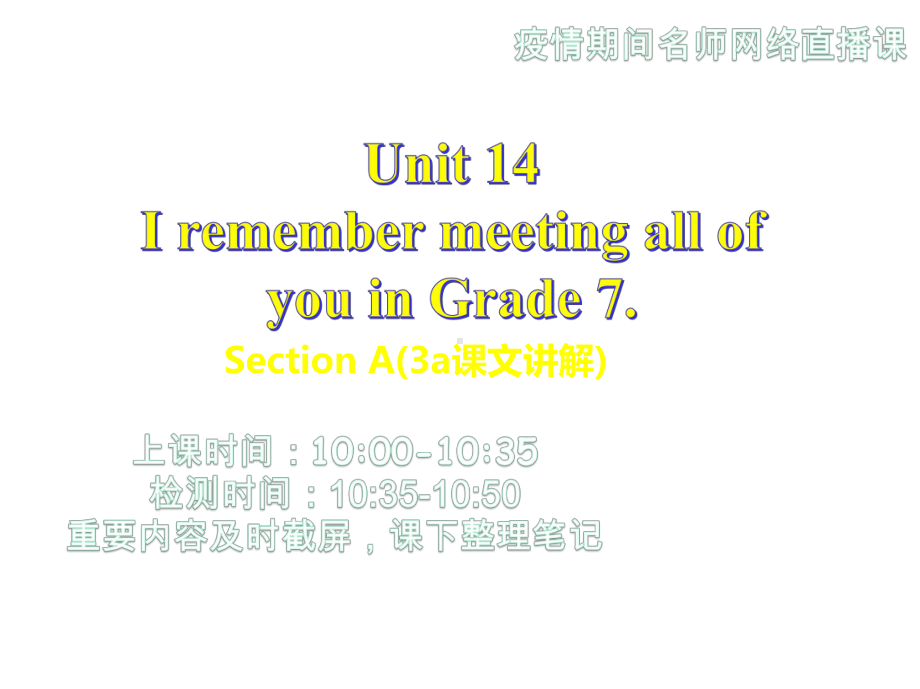 疫情期间名师网络直播课

Unit 14
I remember meeting all of you in Grade 7.

Section A(3a课文讲解)

上课时间：10:00-10:35
检测时间：10:35-10:50
重要内容及时截屏，课下整理笔记